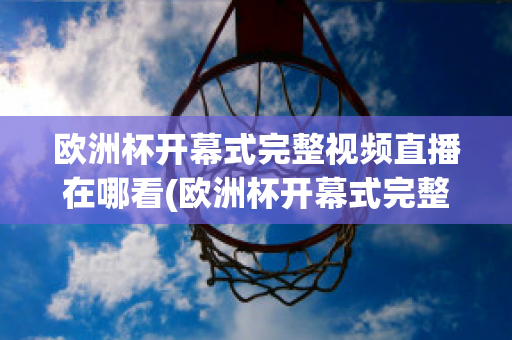 欧洲杯开幕式完整视频直播在哪看(欧洲杯开幕式完整